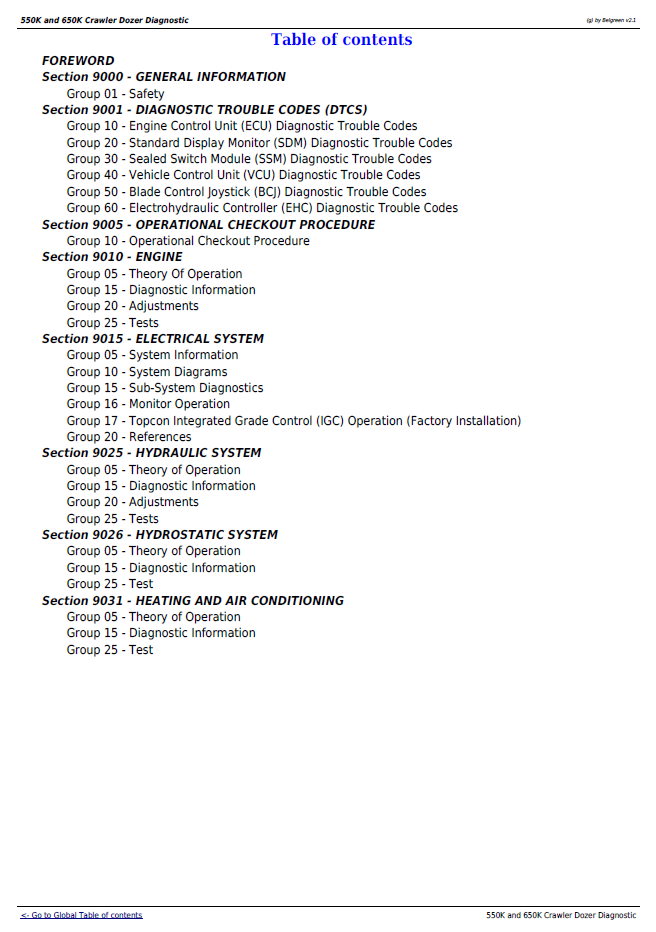 550K and 650K Crawler Dozer Diagnostic

(g) by Belgreen v2.1

Table of contents

FOREWORD
Section 9000 - GENERAL INFORMATION
Group 01 - Safety
Section 9001 - DIAGNOSTIC TROUBLE CODES (DTCS)
Group 10 - Engine Control Unit (ECU) Diagnostic Trouble Codes
Group 20 - Standard Display Monitor (SDM) Diagnostic Trouble Codes
Group 30 - Sealed Switch Module (SSM) Diagnostic Trouble Codes
Group 40 - Vehicle Control Unit (VCU) Diagnostic Trouble Codes
Group 50 - Blade Control Joystick (BCJ) Diagnostic Trouble Codes
Group 60 - Electrohydraulic Controller (EHC) Diagnostic Trouble Codes
Section 9005 - OPERATIONAL CHECKOUT PROCEDURE
Group 10 - Operational Checkout Procedure
Section 9010 - ENGINE
Group 05 - Theory Of Operation
Group 15 - Diagnostic Information
Group 20 - Adjustments
Group 25 - Tests
Section 9015 - ELECTRICAL SYSTEM
Group 05 - System Information
Group 10 - System Diagrams
Group 15 - Sub-System Diagnostics
Group 16 - Monitor Operation
Group 17 - Topcon Integrated Grade Control (IGC) Operation (Factory Installation)
Group 20 - References
Section 9025 - HYDRAULIC SYSTEM
Group 05 - Theory of Operation
Group 15 - Diagnostic Information
Group 20 - Adjustments
Group 25 - Tests
Section 9026 - HYDROSTATIC SYSTEM
Group 05 - Theory of Operation
Group 15 - Diagnostic Information
Group 25 - Test
Section 9031 - HEATING AND AIR CONDITIONING
Group 05 - Theory of Operation
Group 15 - Diagnostic Information
Group 25 - Test

<- Go to Global Table of contents

550K and 650K Crawler Dozer Diagnostic